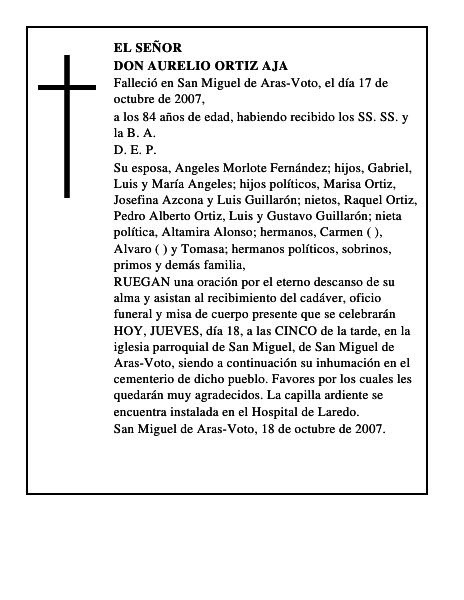 EL SEÑOR
DON AURELIO ORTIZ AJA

Falleció en San Miguel de Aras-Voto, el día 17 de octubre de 2007,

a los 84 años de edad, habiendo recibido los SS. SS. y la B. A.

D. E. P.

Su esposa, Angeles Morlote Fernández; hijos, Gabriel, Luis y María Angeles; hijos políticos, Marisa Ortiz, Josefina Azcona y Luis Guillarón; nietos, Raquel Ortiz, Pedro Alberto Ortiz, Luis y Gustavo Guillarón; nieta política, Altamira Alonso; hermanos, Carmen ( ), Alvaro ( ) y Tomasa; hermanos políticos, sobrinos, primos y demás familia,
RUEGAN una oración por el eterno descanso de su alma y asistan al recibimiento del cadáver, oficio funeral y misa de cuerpo presente que se celebrarán HOY, JUEVES, día 18, a las CINCO de la tarde, en la iglesia parroquial de San Miguel, de San Miguel de Aras-Voto, siendo a continuación su inhumación en el cementerio de dicho pueblo. Favores por los cuales les quedarán muy agradecidos. La capilla ardiente se encuentra instalada en el Hospital de Laredo.
San Miguel de Aras-Voto, 18 de octubre de 2007.